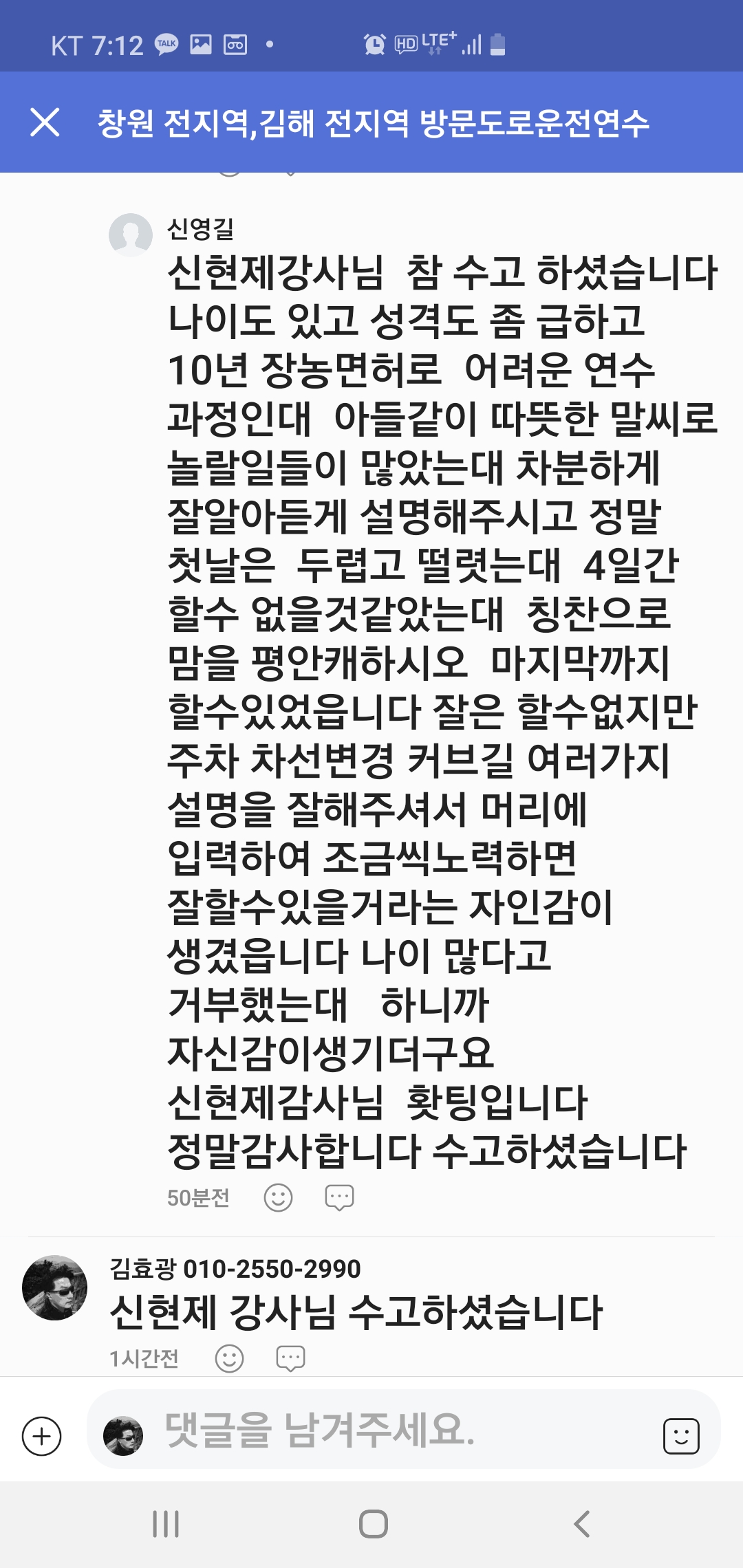 KT 7:12 TALK

HD LTE+

창원 전지역,김해 전지역 방문도로운전연수

신영길
신현제강사님 참 수고 하셨습니다 나이도 있고 성격도 좀 급하고 10년 장농면허로 어려운 연수 과정인대 아들같이 따뜻한 말씨로 놀랄일들이 많았는대 차분하게 잘알아듣게 설명해주시고 정말 첫날은 두렵고 떨렷는대 4일간 할수 없을것같았는대 칭찬으로 맘을 평안캐하시오 마지막까지 할수있었읍니다 잘은 할수없지만 주차 차선변경 커브길 여러가지 설명을 잘해주셔서 머리에 입력하여 조금씩노력하면 잘할수있을거라는 자인감이 생겼읍니다 나이 많다고 거부했는대 하니까 자신감이생기더구요 신현제감사님 홧팅입니다 정말감사합니다 수고하셨습니다
50분전

김효광 010-2550-2990
신현제 강사님 수고하셨습니다
1시간전

댓글을 남겨주세요.